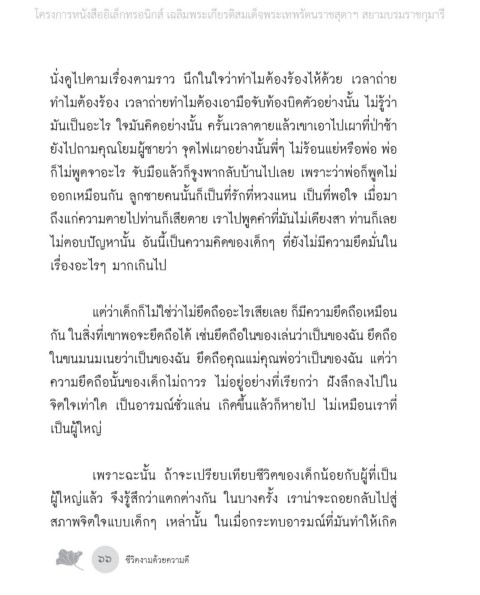 โครงการหนังสืออิเล็กทรอนิกส์ เฉลิมพระเกียรติสมเด็จพระเทพรัตนราชสุดาฯ สยามบรมราชกุมารี

นั่งดูไปตามเรื่องตามราว นึกในใจว่าทำไมต้องร้องไห้ด้วย เวลาถ่ายทำไมต้องร้อง เวลาถ่ายทำไมต้องเอามือจับท้องบิดตัวอย่างนั้น ไม่รู้ว่ามันเป็นอะไร ใจมันคิดอย่างนั้น ครั้นเวลาตายแล้วเขาเอาไปเผาที่ป่าช้า ยังไปถามคุณโยมผู้ชายว่า จุดไฟเผาอย่างนั้นพี่ๆ ไม่ร้อนแย่หรือพ่อ พ่อก็ไม่พูดจาอะไร จับมือแล้วก็จูงพากลับบ้านไปเลย เพราะว่าพ่อก็พูดไม่ออกเหมือนกัน ลูกชายคนนั้นก็เป็นที่รักที่หวงแหน เป็นที่พอใจ เมื่อมาถึงแก่ความตายไปท่านก็เสียดาย เราไปพูดคำที่มันไม่เดียงสา ท่านก็เลยไม่ตอบปัญหานั้น อันนี้เป็นความคิดของเด็กๆ ที่ยังไม่มีความยึดมั่นในเรื่องอะไรๆ มากเกินไป

แต่ว่าเด็กก็ไม่ใช่ว่าไม่ยึดถืออะไรเสียเลย ก็มีความยึดถือเหมือนกัน ในสิ่งที่เขาพอจะยึดถือได้ เช่นยึดถือในของเล่นว่าเป็นของฉัน ยึดถือในขนมนมเนยว่าเป็นของฉัน ยึดถือคุณแม่คุณพ่อว่าเป็นของฉัน แต่ว่าความยึดถือนั้นของเด็กไม่ถาวร ไม่อยู่อย่างที่เรียกว่า ฝังลึกลงไปในจิตใจเท่าใด เป็นอารมณ์ชั่วแล่น เกิดขึ้นแล้วก็หายไป ไม่เหมือนเราที่เป็นผู้ใหญ่

เพราะฉะนั้น ถ้าจะเปรียบเทียบชีวิตของเด็กน้อยกับผู้ที่เป็นผู้ใหญ่แล้ว จึงรู้สึกว่าแตกต่างกัน ในบางครั้ง เราน่าจะถอยกลับไปสู่สภาพจิตใจแบบเด็กๆ เหล่านั้น ในเมื่อกระทบอารมณ์ที่มันทำให้เกิด

๖๖ ชีวิตงามด้วยความดี